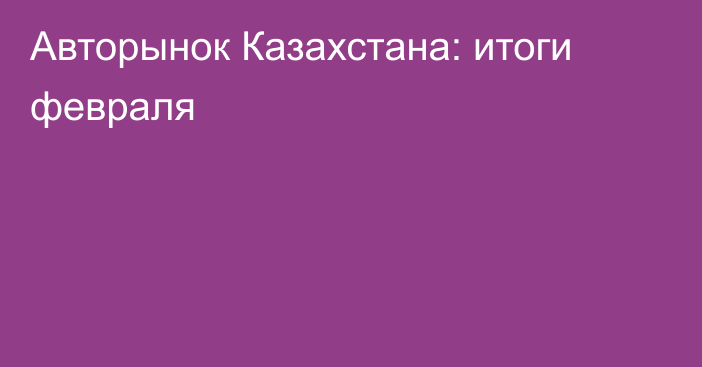 Авторынок Казахстана: итоги февраля